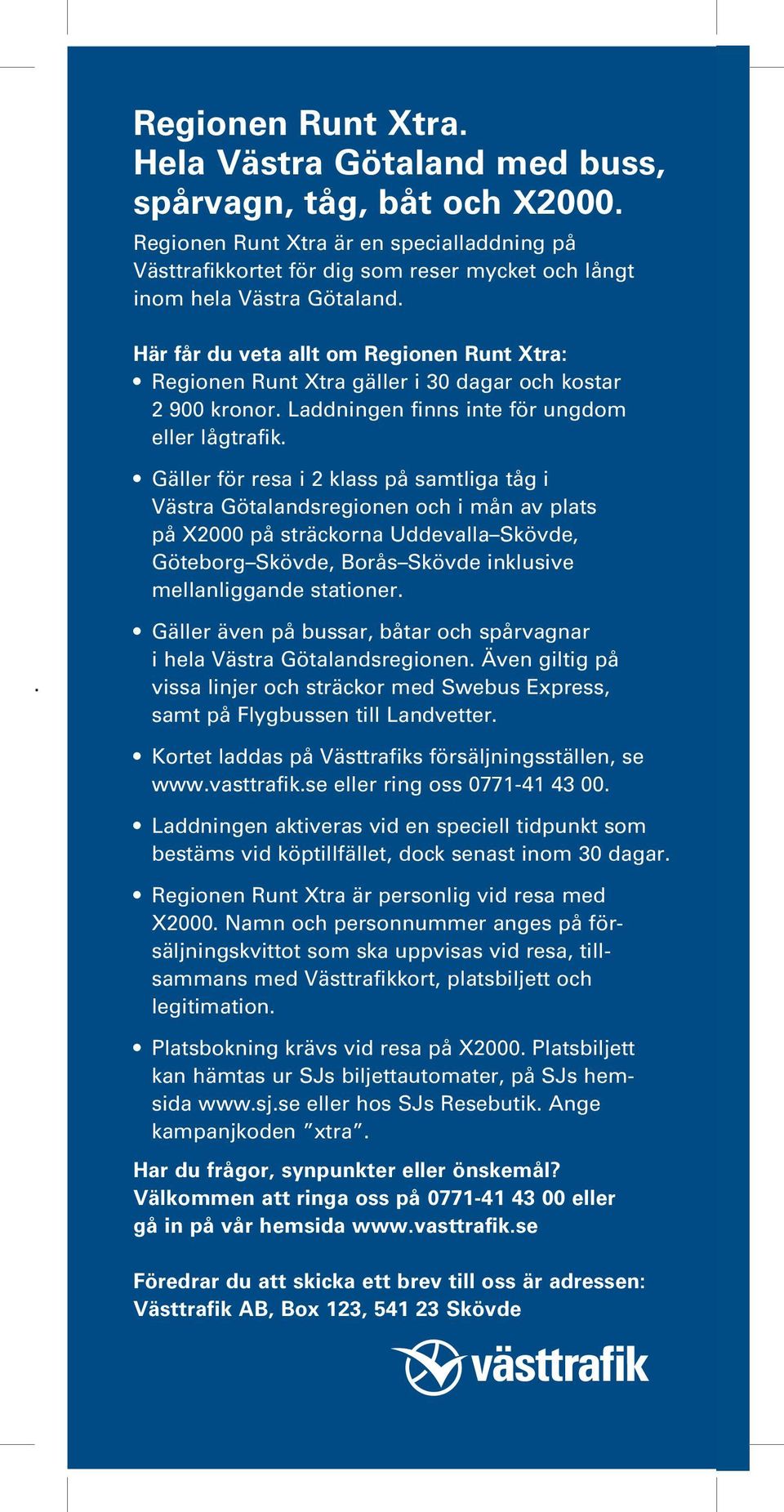 Regionen Runt Xtra.
Hela Västra Götaland med buss, spårvagn, tåg, båt och X2000.

Regionen Runt Xtra är en specialladdning på Västtrafikkortet för dig som reser mycket och långt inom hela Västra Götaland.

Här får du veta allt om Regionen Runt Xtra:
• Regionen Runt Xtra gäller i 30 dagar och kostar 2 900 kronor. Laddningen finns inte för ungdom eller lågtrafik.

• Gäller för resa i 2 klass på samtliga tåg i Västra Götalandsregionen och i mån av plats på X2000 på sträckorna Uddevalla–Skövde, Göteborg–Skövde, Borås–Skövde inklusive mellanliggande stationer.

• Gäller även på bussar, båtar och spårvagnar i hela Västra Götalandsregionen. Även giltig på vissa linjer och sträckor med Swebus Express, samt på Flygbussen till Landvetter.

• Kortet laddas på Västtrafiks försäljningsställen, se www.vasttrafik.se eller ring oss 0771-41 43 00.

• Laddningen aktiveras vid en speciell tidpunkt som bestäms vid köptillfället, dock senast inom 30 dagar.

• Regionen Runt Xtra är personlig vid resa med X2000. Namn och personnummer anges på försäljningskvittot som ska uppvisas vid resa, tillsammans med Västtrafikkort, platsbiljett och legitimation.

• Platsbokning krävs vid resa på X2000. Platsbiljett kan hämtas ur SJs biljettautomater, på SJs hemsida www.sj.se eller hos SJs Resebutik. Ange kampanjkoden ”xtra”.

Har du frågor, synpunkter eller önskemål? Välkommen att ringa oss på 0771-41 43 00 eller gå in på vår hemsida www.vasttrafik.se

Föredrar du att skicka ett brev till oss är adressen: Västtrafik AB, Box 123, 541 23 Skövde

västtrafik